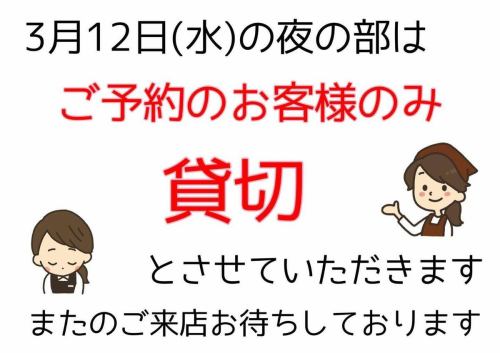 3月12日(水)の夜の部は

ご予約のお客様のみ

貸切

とさせていただきます

またのご来店お待ちしております